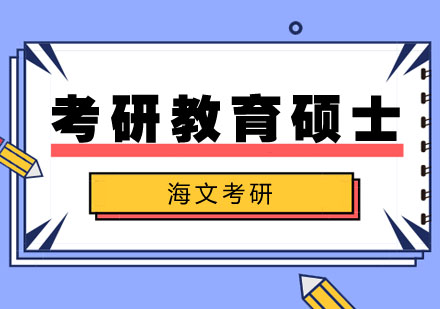 考研教育硕士

海文考研